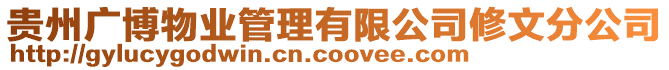 贵州广博物业管理有限公司修文分公司
http://gylucygodwin.cn.coovee.com